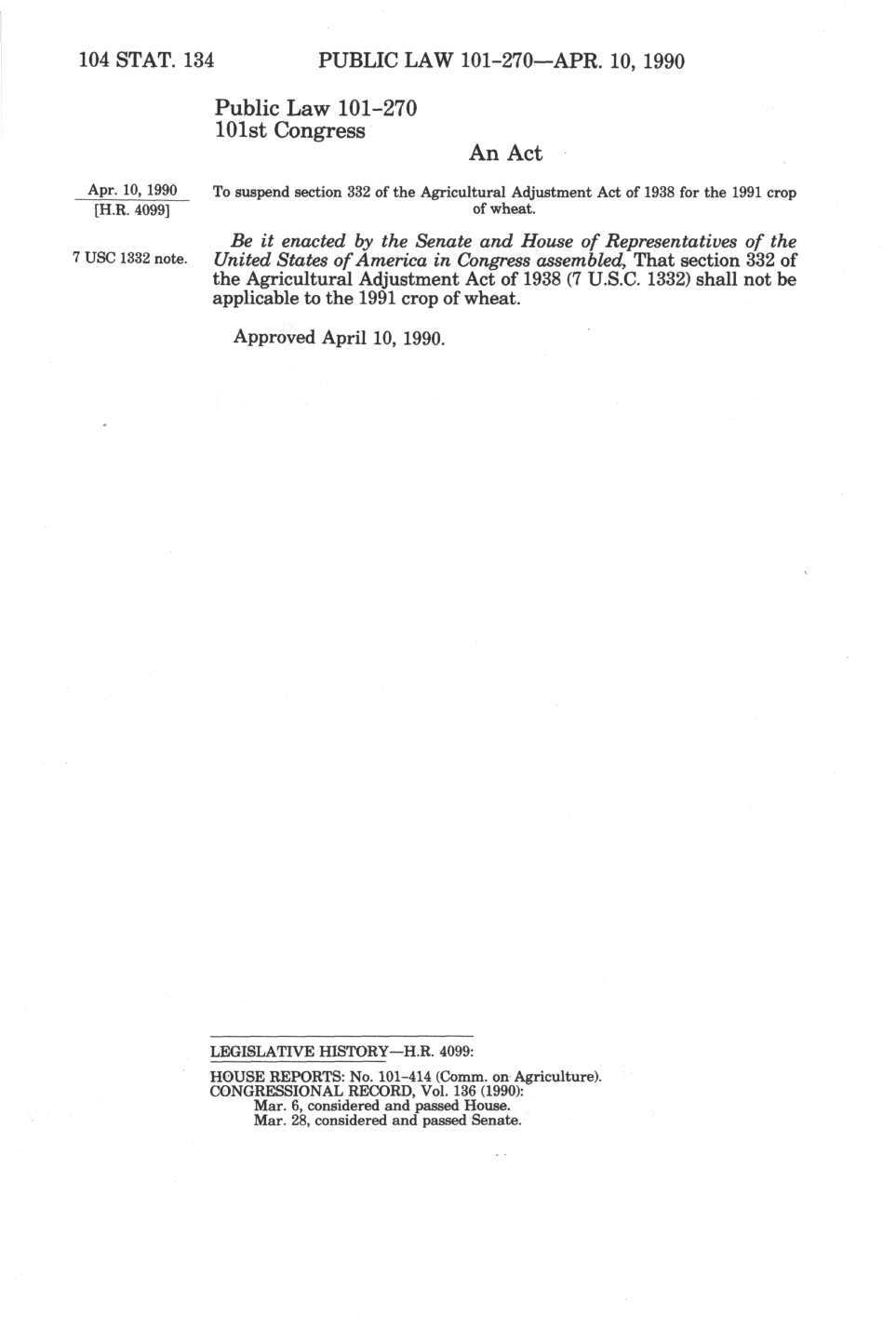 104 STAT. 134 PUBLIC LAW 101-270—APR. 10, 1990

Public Law 101-270
101st Congress

An Act

Apr. 10, 1990
[H.R. 4099]

To suspend section 332 of the Agricultural Adjustment Act of 1938 for the 1991 crop of wheat.

7 USC 1332 note.

Be it enacted by the Senate and House of Representatives of the United States of America in Congress assembled, That section 332 of the Agricultural Adjustment Act of 1938 (7 U.S.C. 1332) shall not be applicable to the 1991 crop of wheat.

Approved April 10, 1990.

LEGISLATIVE HISTORY—H.R. 4099:

HOUSE REPORTS: No. 101-414 (Comm. on Agriculture).
CONGRESSIONAL RECORD, Vol. 136 (1990):
Mar. 6, considered and passed House.
Mar. 28, considered and passed Senate.